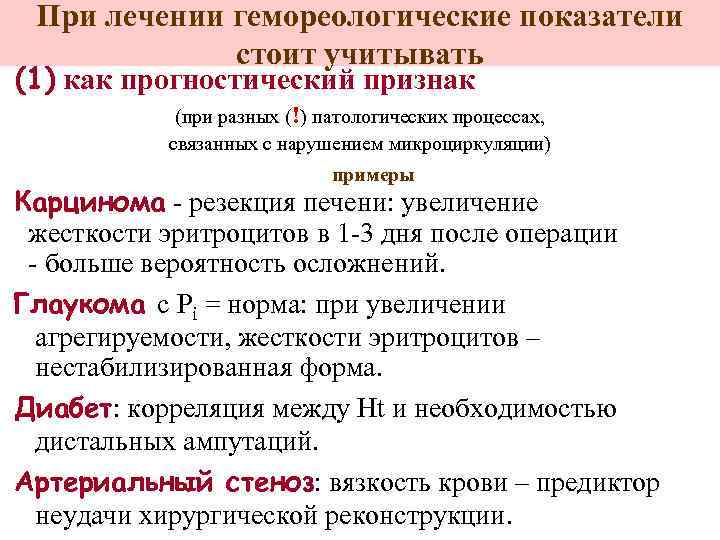 При лечении гемореологические показатели стоит учитывать

(1) как прогностический признак

(при разных (!) патологических процессах, связанных с нарушением микроциркуляции)

примеры

Карцинома - резекция печени: увеличение жесткости эритроцитов в 1-3 дня после операции - больше вероятность осложнений.

Глаукома с $P_i$ = норма: при увеличении агрегируемости, жесткости эритроцитов – нестабилизированная форма.

Диабет: корреляция между Ht и необходимостью дистальных ампутаций.

Артериальный стеноз: вязкость крови – предиктор неудачи хирургической реконструкции.